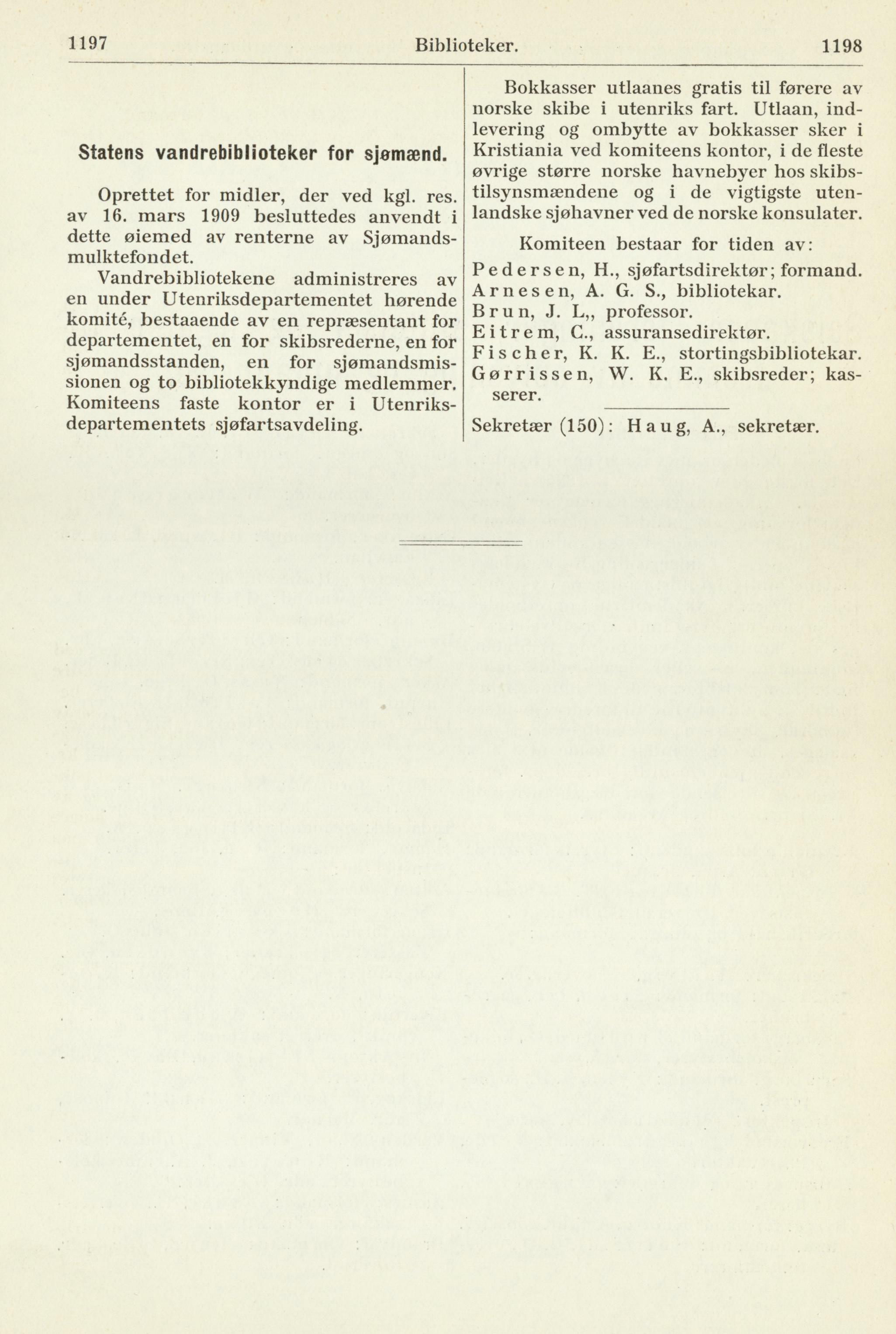 1197 Biblioteker. 1198

Statens vandrebiblioteker for sjømænd.

Oprettet for midler, der ved kgl. res. av 16. mars 1909 besluttedes anvendt i dette øiemed av renterne av Sjømandsmulktefondet.

Vandrebibliotekene administreres av en under Utenriksdepartementet hørende komité, bestaaende av en repræsentant for departementet, en for skibsrederne, en for sjømandsstanden, en for sjømandsmissionen og to bibliotekkyndige medlemmer. Komiteens faste kontor er i Utenriksdepartementets sjøfartsavdeling.

Bokkasser utlaanes gratis til førere av norske skibe i utenriks fart. Utlaan, indlevering og ombytte av bokkasser sker i Kristiania ved komiteens kontor, i de fleste øvrige større norske havnebyer hos skibstilsynsmændene og i de vigtigste utenlandske sjøhavner ved de norske konsulater.

Komiteen bestaar for tiden av:

Pedersen, H., sjøfartsdirektør; formand.
Arnesen, A. G. S., bibliotekar.
Brun, J. L,, professor.
Eitrem, C., assuransedirektør.
Fischer, K. K. E., stortingsbibliotekar.
Gørrissen, W. K. E., skibsreder; kasserer.

Sekretær (150): Haug, A., sekretær.